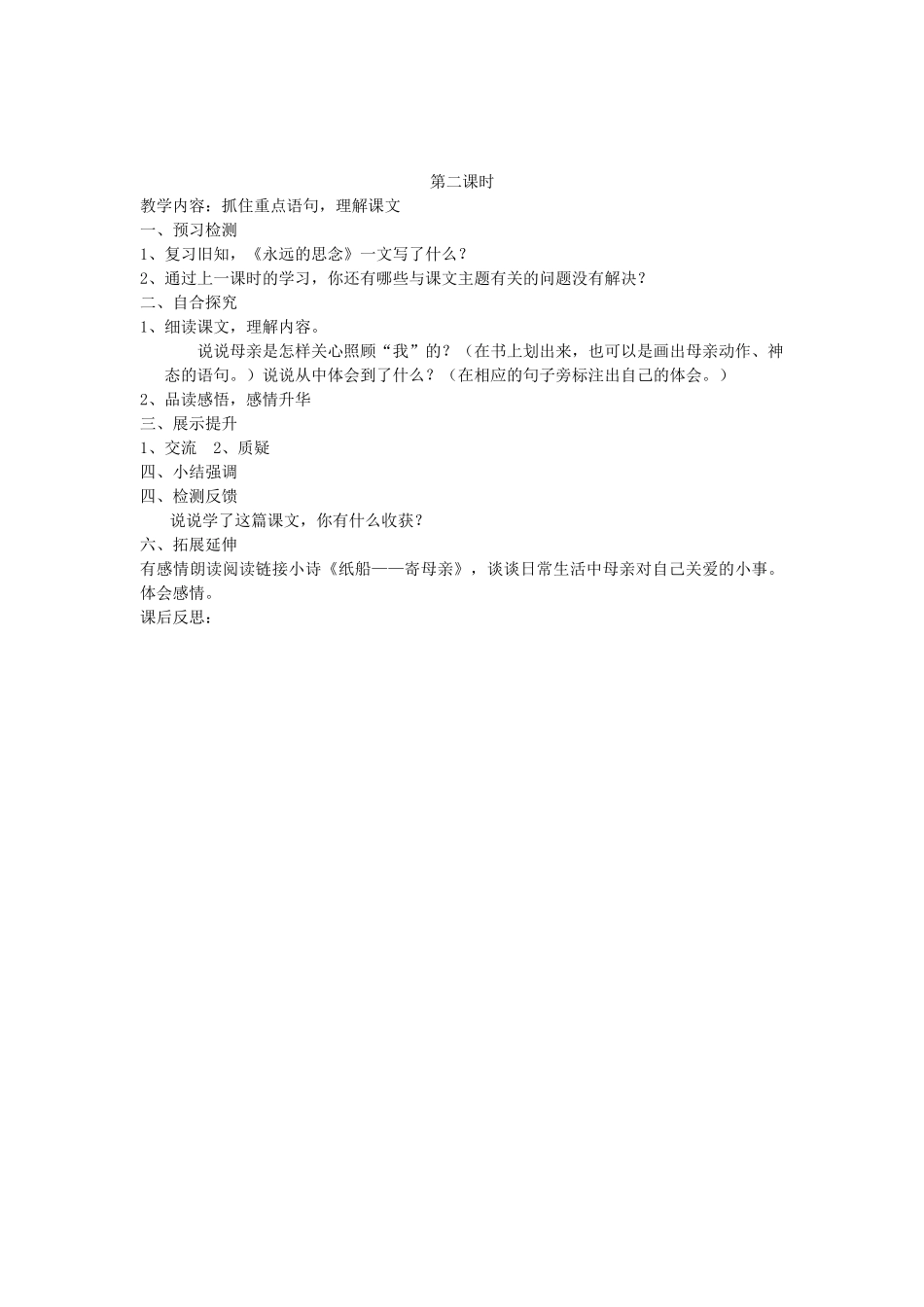 第二课时

教学内容：抓住重点语句，理解课文

一、预习检测

1、复习旧知，《永远的思念》一文写了什么？

2、通过上一课时的学习，你还有哪些与课文主题有关的问题没有解决？

二、自合探究

1、细读课文，理解内容。

说说母亲是怎样关心照顾“我”的？（在书上划出来，也可以是画出母亲动作、神态的语句。）说说从中体会到了什么？（在相应的句子旁标注出自己的体会。）

2、品读感悟，感情升华

三、展示提升

1、交流　2、质疑

四、小结强调

四、检测反馈

说说学了这篇课文，你有什么收获？

六、拓展延伸

有感情朗读阅读链接小诗《纸船——寄母亲》，谈谈日常生活中母亲对自己关爱的小事。体会感情。

课后反思：